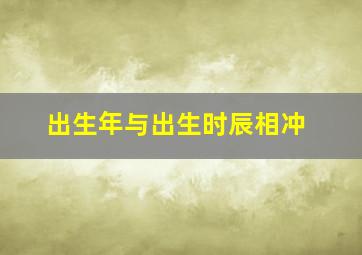 出生年与出生时辰相冲